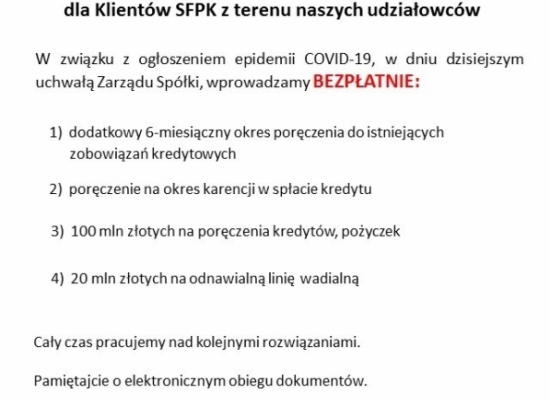 dla Klientów SFPK z terenu naszych udziałowców

W związku z ogłoszeniem epidemii COVID-19, w dniu dzisiejszym uchwałą Zarządu Spółki, wprowadzamy BEZPŁATNIE:

1) dodatkowy 6-miesiączny okres poręczenia do istniejących zobowiązań kredytowych

2) poręczenie na okres karencji w spłacie kredytu

3) 100 mln złotych na poręczenia kredytów, pożyczek

4) 20 mln złotych na odnawialną linię wadialną

Cały czas pracujemy nad kolejnymi rozwiązaniami.

Pamiętajcie o elektronicznym obiegu dokumentów.